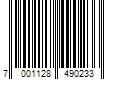 7 001128 490233